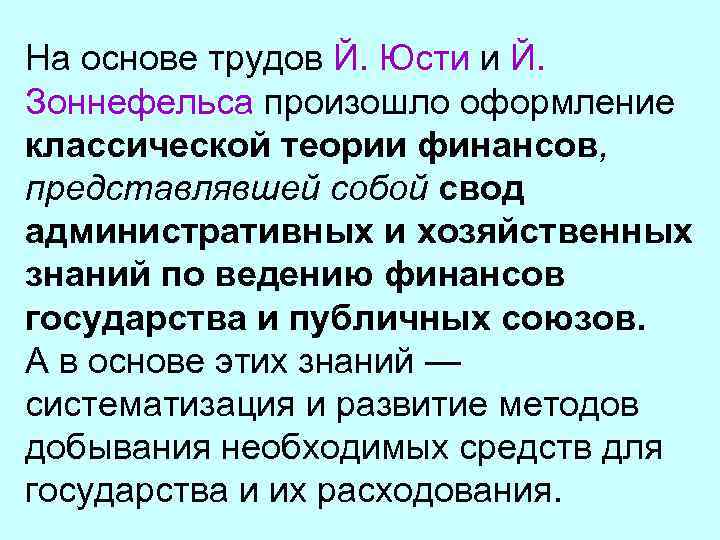 На основе трудов Й. Юсти и Й. Зоннефельса произошло оформление классической теории финансов, представлявшей собой свод административных и хозяйственных знаний по ведению финансов государства и публичных союзов.
А в основе этих знаний — систематизация и развитие методов добывания необходимых средств для государства и их расходования.